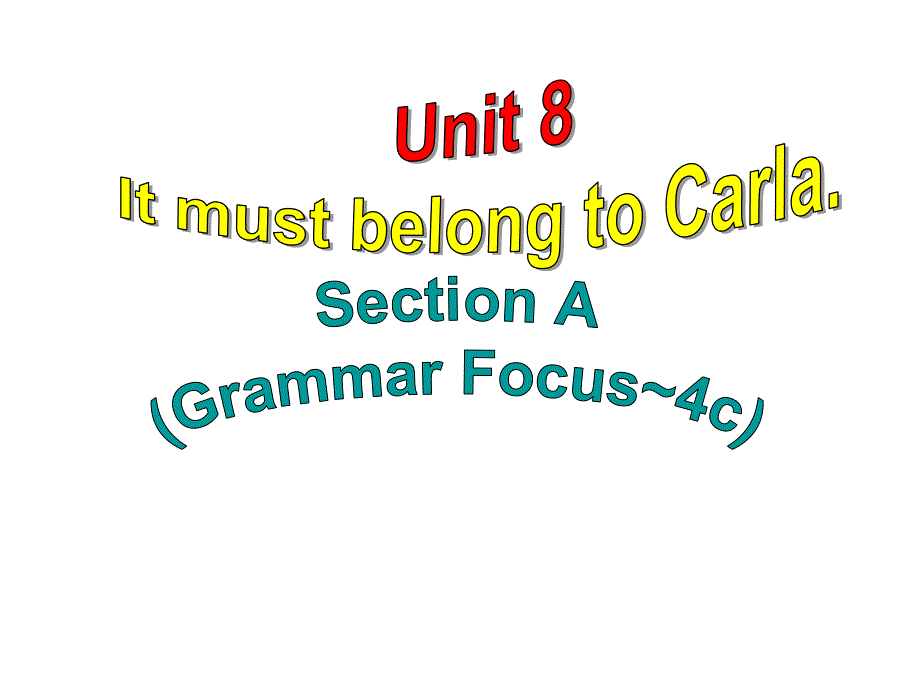 Unit 8
It must belong to Carla.
Section A
(Grammar Focus~4c)